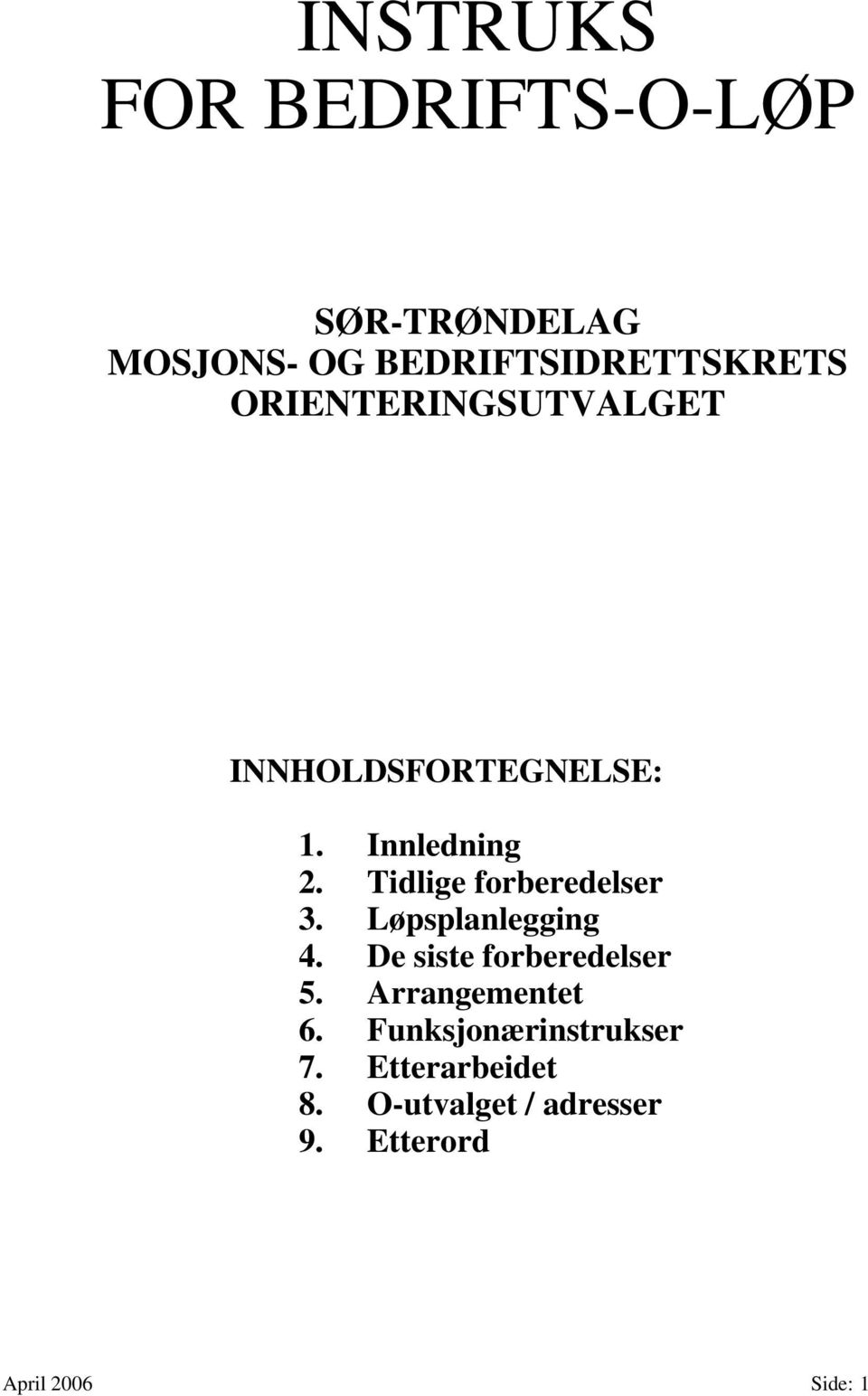 INSTRUKS
FOR BEDRIFTS-O-LØP

SØR-TRØNDELAG
MOSJONS- OG BEDRIFTSIDRETTSKRETS
ORIENTERINGSUTVALGET

INNHOLDSFORTEGNELSE:

1. Innledning
2. Tidlige forberedelser
3. Løpsplanlegging
4. De siste forberedelser
5. Arrangementet
6. Funksjonærinstrukser
7. Etterarbeidet
8. O-utvalget / adresser
9. Etterord

April 2006 Side: 1